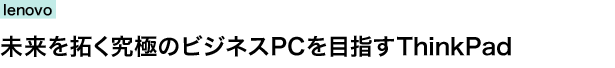 lenovo

未来を拓く究極のビジネスPCを目指すThinkPad